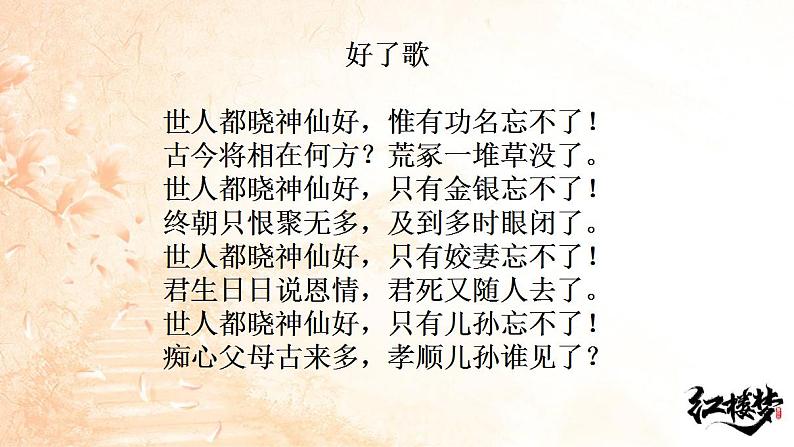 好了歌

世人都晓神仙好，惟有功名忘不了！
古今将相在何方？荒冢一堆草没了。
世人都晓神仙好，只有金银忘不了！
终朝只恨聚无多，及到多时眼闭了。
世人都晓神仙好，只有姣妻忘不了！
君生日日说恩情，君死又随人去了。
世人都晓神仙好，只有儿孙忘不了！
痴心父母古来多，孝顺儿孙谁见了？

红楼梦